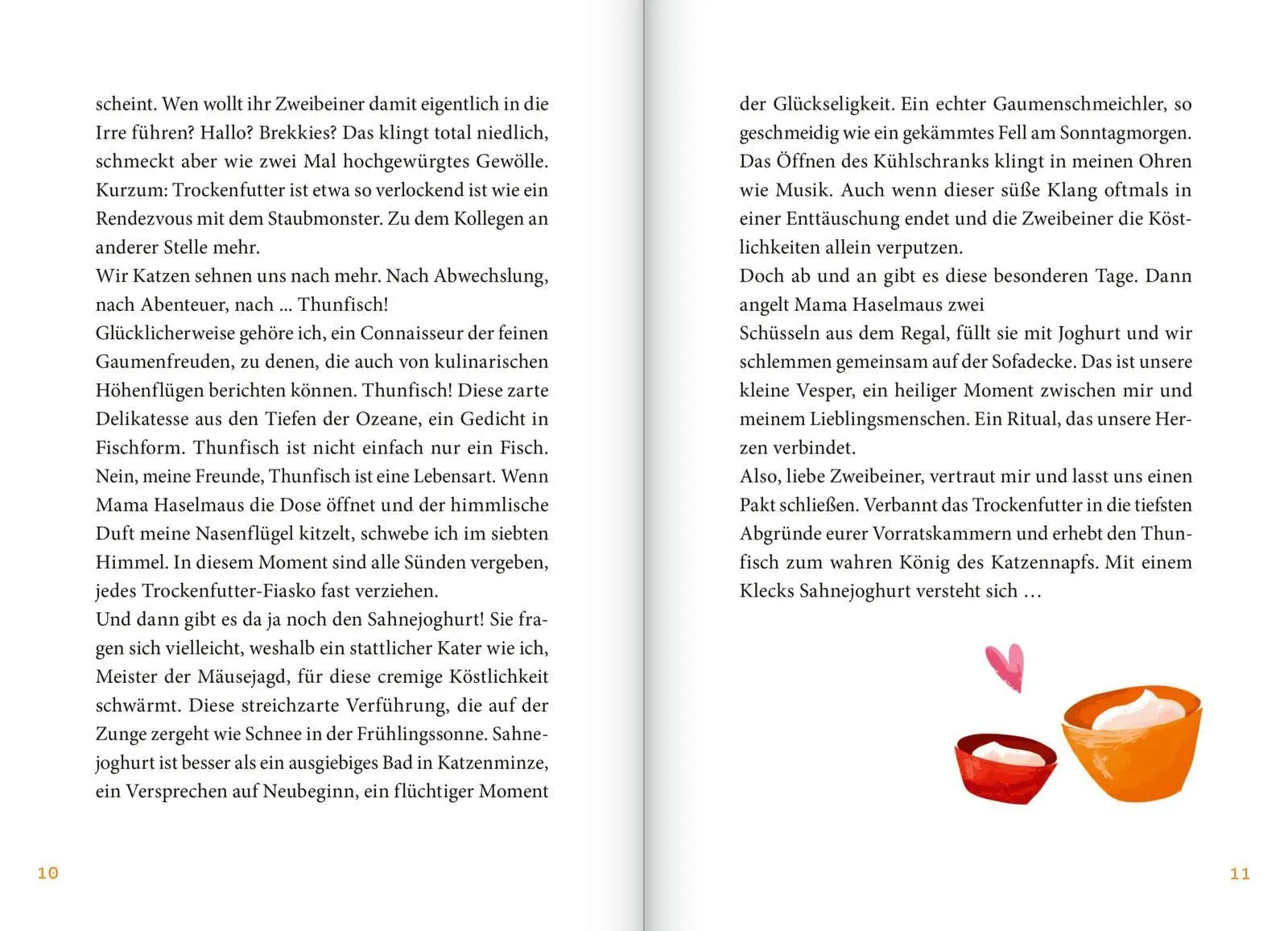 scheint. Wen wollt ihr Zweibeiner damit eigentlich in die Irre führen? Hallo? Brekkies? Das klingt total niedlich, schmeckt aber wie zwei Mal hochgewürgtes Gewölle. Kurzum: Trockenfutter ist etwa so verlockend ist wie ein Rendezvous mit dem Staubmonster. Zu dem Kollegen an anderer Stelle mehr.
Wir Katzen sehnen uns nach mehr. Nach Abwechslung, nach Abenteuer, nach ... Thunfisch!
Glücklicherweise gehöre ich, ein Connaisseur der feinen Gaumenfreuden, zu denen, die auch von kulinarischen Höhenflügen berichten können. Thunfisch! Diese zarte Delikatesse aus den Tiefen der Ozeane, ein Gedicht in Fischform. Thunfisch ist nicht einfach nur ein Fisch. Nein, meine Freunde, Thunfisch ist eine Lebensart. Wenn Mama Haselmaus die Dose öffnet und der himmlische Duft meine Nasenflügel kitzelt, schwebe ich im siebten Himmel. In diesem Moment sind alle Sünden vergeben, jedes Trockenfutter-Fiasko fast verziehen.
Und dann gibt es da ja noch den Sahnejoghurt! Sie fragen sich vielleicht, weshalb ein stattlicher Kater wie ich, Meister der Mäusejagd, für diese cremige Köstlichkeit schwärmt. Diese streichzarte Verführung, die auf der Zunge zergeht wie Schnee in der Frühlingssonne. Sahnejoghurt ist besser als ein ausgiebiges Bad in Katzenminze, ein Versprechen auf Neubeginn, ein flüchtiger Moment

10

der Glückseligkeit. Ein echter Gaumenschmeichler, so geschmeidig wie ein gekämmtes Fell am Sonntagmorgen. Das Öffnen des Kühlschranks klingt in meinen Ohren wie Musik. Auch wenn dieser süße Klang oftmals in einer Enttäuschung endet und die Zweibeiner die Köstlichkeiten allein verputzen.
Doch ab und an gibt es diese besonderen Tage. Dann angelt Mama Haselmaus zwei
Schüsseln aus dem Regal, füllt sie mit Joghurt und wir schlemmen gemeinsam auf der Sofadecke. Das ist unsere kleine Vesper, ein heiliger Moment zwischen mir und meinem Lieblingsmenschen. Ein Ritual, das unsere Herzen verbindet.
Also, liebe Zweibeiner, vertraut mir und lasst uns einen Pakt schließen. Verbannt das Trockenfutter in die tiefsten Abgründe eurer Vorratskammern und erhebt den Thunfisch zum wahren König des Katzennapfs. Mit einem Klecks Sahnejoghurt versteht sich …

11